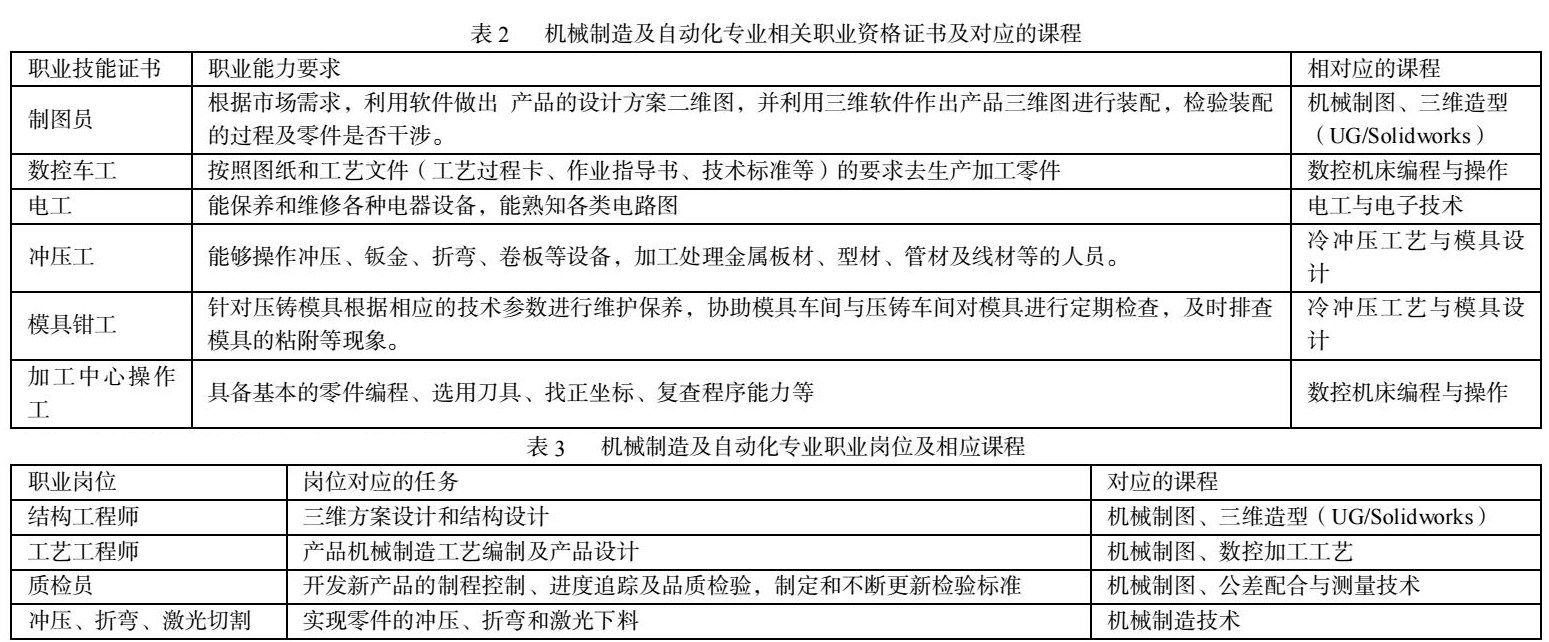 表 2　机械制造及自动化专业相关职业资格证书及对应的课程

| 职业技能证书 | 职业能力要求 | 相对应的课程 |
|---|---|---|
| 制图员 | 根据市场需求，利用软件做出 产品的设计方案二维图，并利用三维软件作出产品三维图进行装配，检验装配的过程及零件是否干涉。 | 机械制图、三维造型（UG/Solidworks） |
| 数控车工 | 按照图纸和工艺文件（工艺过程卡、作业指导书、技术标准等）的要求去生产加工零件 | 数控机床编程与操作 |
| 电工 | 能保养和维修各种电器设备，能熟知各类电路图 | 电工与电子技术 |
| 冲压工 | 能够操作冲压、钣金、折弯、卷板等设备，加工处理金属板材、型材、管材及线材等的人员。 | 冷冲压工艺与模具设计 |
| 模具钳工 | 针对压铸模具根据相应的技术参数进行维护保养，协助模具车间与压铸车间对模具进行定期检查，及时排查模具的粘附等现象。 | 冷冲压工艺与模具设计 |
| 加工中心操作工 | 具备基本的零件编程、选用刀具、找正坐标、复查程序能力等 | 数控机床编程与操作 |

表 3　机械制造及自动化专业职业岗位及相应课程

| 职业岗位 | 岗位对应的任务 | 对应的课程 |
|---|---|---|
| 结构工程师 | 三维方案设计和结构设计 | 机械制图、三维造型（UG/Solidworks） |
| 工艺工程师 | 产品机械制造工艺编制及产品设计 | 机械制图、数控加工工艺 |
| 质检员 | 开发新产品的制程控制、进度追踪及品质检验，制定和不断更新检验标准 | 机械制图、公差配合与测量技术 |
| 冲压、折弯、激光切割 | 实现零件的冲压、折弯和激光下料 | 机械制造技术 |